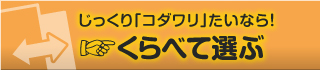 じっくり「コダワリ」たいなら!
くらべて選ぶ